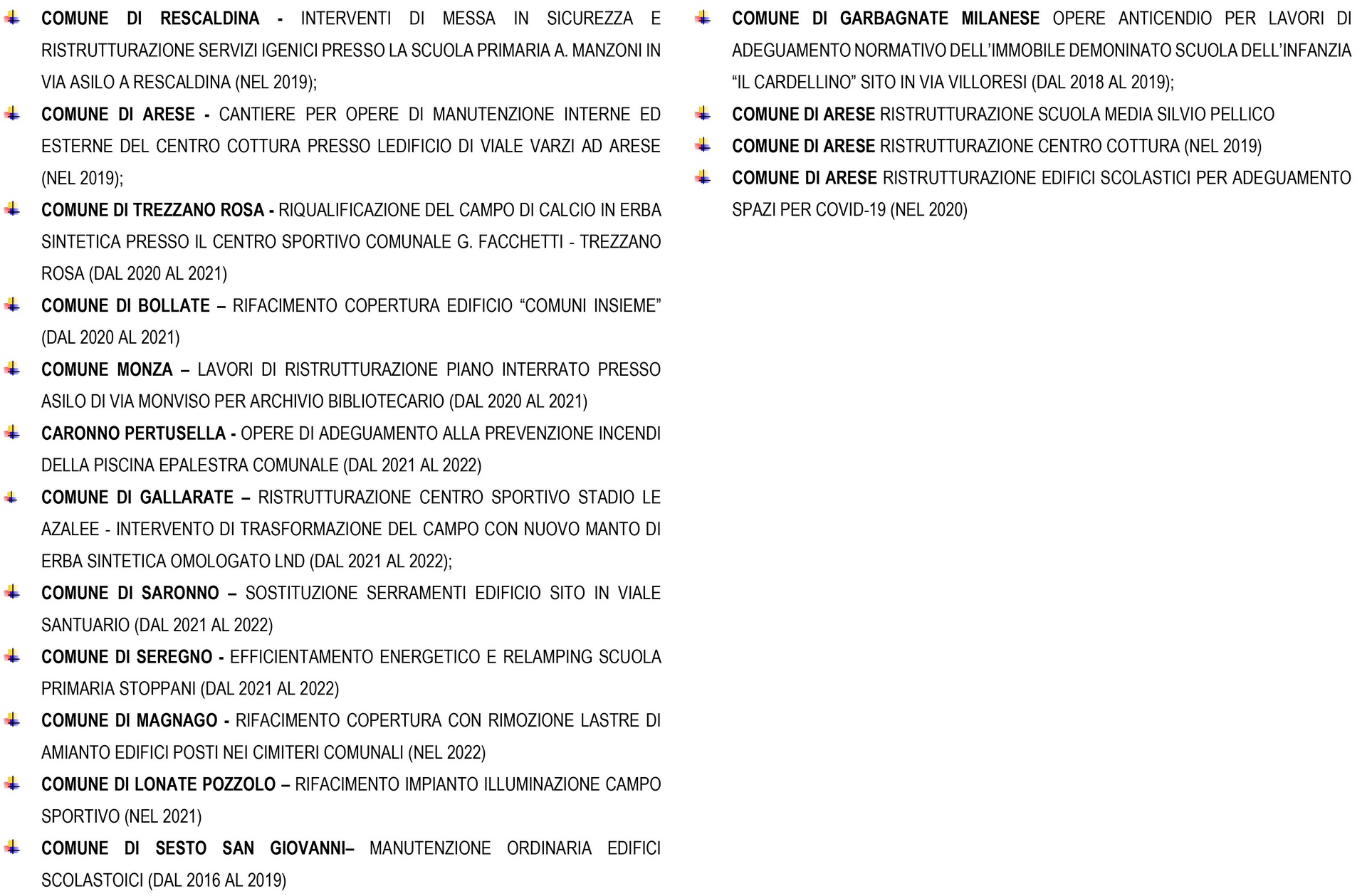 COMUNE DI RESCALDINA - INTERVENTI DI MESSA IN SICUREZZA E RISTRUTTURAZIONE SERVIZI IGENICI PRESSO LA SCUOLA PRIMARIA A. MANZONI IN VIA ASILO A RESCALDINA (NEL 2019);

COMUNE DI ARESE - CANTIERE PER OPERE DI MANUTENZIONE INTERNE ED ESTERNE DEL CENTRO COTTURA PRESSO LEDIFICIO DI VIALE VARZI AD ARESE (NEL 2019);

COMUNE DI TREZZANO ROSA - RIQUALIFICAZIONE DEL CAMPO DI CALCIO IN ERBA SINTETICA PRESSO IL CENTRO SPORTIVO COMUNALE G. FACCHETTI - TREZZANO ROSA (DAL 2020 AL 2021)

COMUNE DI BOLLATE – RIFACIMENTO COPERTURA EDIFICIO “COMUNI INSIEME” (DAL 2020 AL 2021)

COMUNE MONZA – LAVORI DI RISTRUTTURAZIONE PIANO INTERRATO PRESSO ASILO DI VIA MONVISO PER ARCHIVIO BIBLIOTECARIO (DAL 2020 AL 2021)

CARONNO PERTUSELLA - OPERE DI ADEGUAMENTO ALLA PREVENZIONE INCENDI DELLA PISCINA EPALESTRA COMUNALE (DAL 2021 AL 2022)

COMUNE DI GALLARATE – RISTRUTTURAZIONE CENTRO SPORTIVO STADIO LE AZALEE - INTERVENTO DI TRASFORMAZIONE DEL CAMPO CON NUOVO MANTO DI ERBA SINTETICA OMOLOGATO LND (DAL 2021 AL 2022);

COMUNE DI SARONNO – SOSTITUZIONE SERRAMENTI EDIFICIO SITO IN VIALE SANTUARIO (DAL 2021 AL 2022)

COMUNE DI SEREGNO - EFFICIENTAMENTO ENERGETICO E RELAMPING SCUOLA PRIMARIA STOPPANI (DAL 2021 AL 2022)

COMUNE DI MAGNAGO - RIFACIMENTO COPERTURA CON RIMOZIONE LASTRE DI AMIANTO EDIFICI POSTI NEI CIMITERI COMUNALI (NEL 2022)

COMUNE DI LONATE POZZOLO – RIFACIMENTO IMPIANTO ILLUMINAZIONE CAMPO SPORTIVO (NEL 2021)

COMUNE DI SESTO SAN GIOVANNI– MANUTENZIONE ORDINARIA EDIFICI SCOLASTOICI (DAL 2016 AL 2019)

COMUNE DI GARBAGNATE MILANESE OPERE ANTICENDIO PER LAVORI DI ADEGUAMENTO NORMATIVO DELL’IMMOBILE DEMONINATO SCUOLA DELL’INFANZIA “IL CARDELLINO” SITO IN VIA VILLORESI (DAL 2018 AL 2019);

COMUNE DI ARESE RISTRUTTURAZIONE SCUOLA MEDIA SILVIO PELLICO

COMUNE DI ARESE RISTRUTTURAZIONE CENTRO COTTURA (NEL 2019)

COMUNE DI ARESE RISTRUTTURAZIONE EDIFICI SCOLASTICI PER ADEGUAMENTO SPAZI PER COVID-19 (NEL 2020)